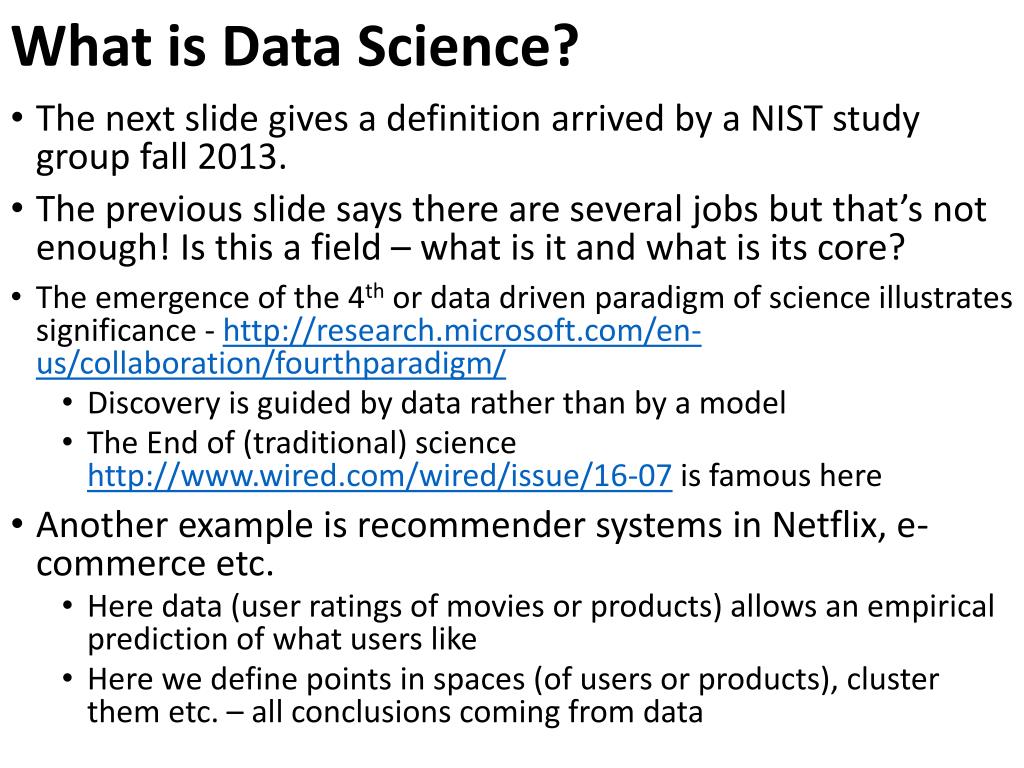 What is Data Science?

• The next slide gives a definition arrived by a NIST study group fall 2013.

• The previous slide says there are several jobs but that's not enough! Is this a field – what is it and what is its core?

• The emergence of the 4$^{th}$ or data driven paradigm of science illustrates significance - http://research.microsoft.com/en-us/collaboration/fourthparadigm/

  • Discovery is guided by data rather than by a model

  • The End of (traditional) science http://www.wired.com/wired/issue/16-07 is famous here

• Another example is recommender systems in Netflix, e-commerce etc.

  • Here data (user ratings of movies or products) allows an empirical prediction of what users like

  • Here we define points in spaces (of users or products), cluster them etc. – all conclusions coming from data